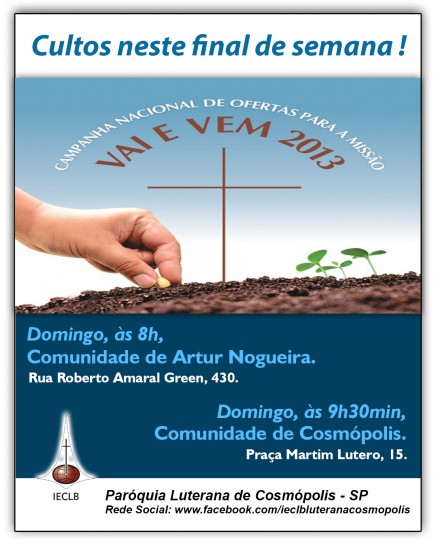 Cultos neste final de semana !

CAMPANHA NACIONAL DE OFERTAS PARA A MISSÃO
VAI E VEM 2013

Domingo, às 8h,
Comunidade de Artur Nogueira.
Rua Roberto Amaral Green, 430.

Domingo, às 9h30min,
Comunidade de Cosmópolis.
Praça Martim Lutero, 15.

IECLB

Paróquia Luterana de Cosmópolis - SP
Rede Social: www.facebook.com/ieclbluteranacosmopolis